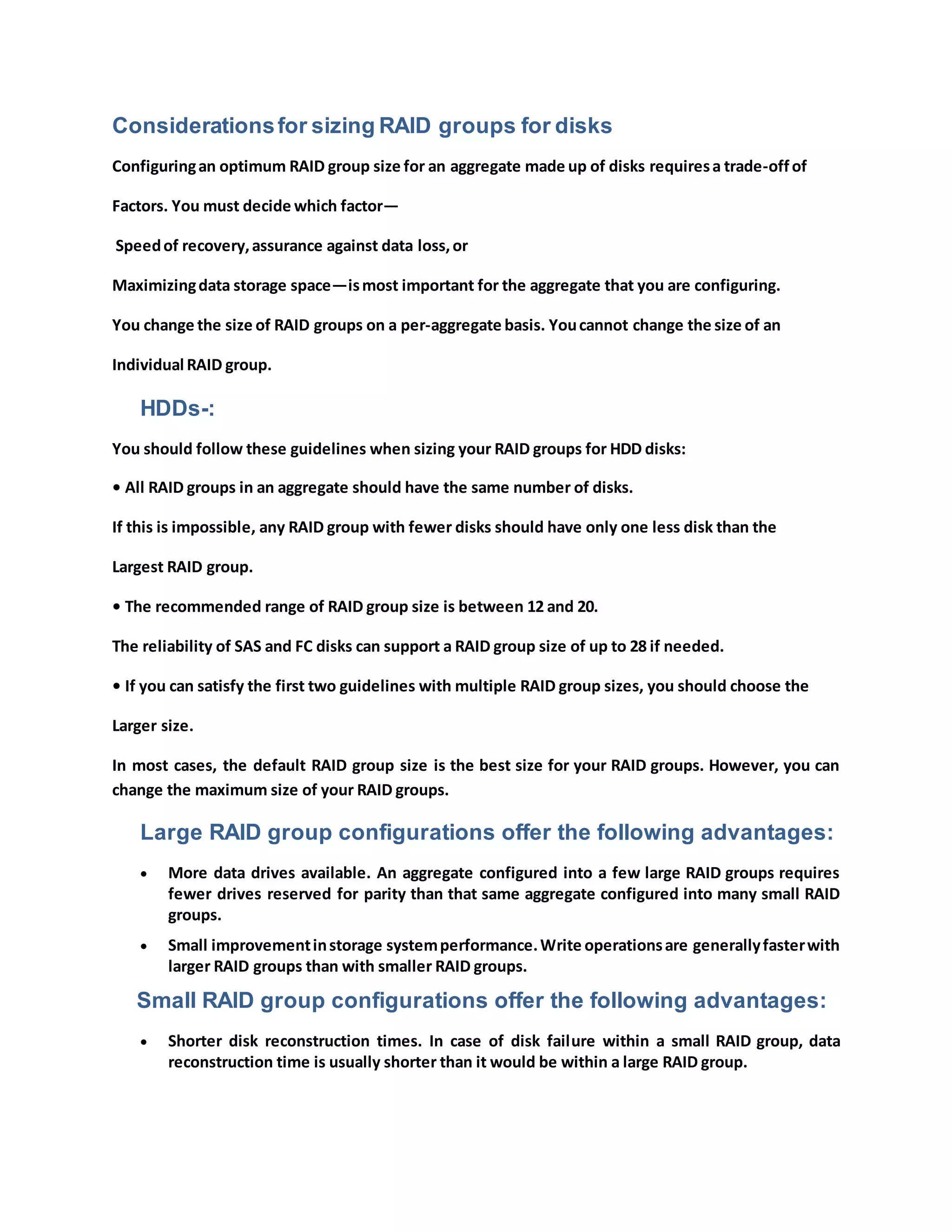 Considerations for sizing RAID groups for disks

Configuring an optimum RAID group size for an aggregate made up of disks requires a trade-off of

Factors. You must decide which factor—

Speed of recovery, assurance against data loss, or

Maximizing data storage space—is most important for the aggregate that you are configuring.

You change the size of RAID groups on a per-aggregate basis. You cannot change the size of an

Individual RAID group.

HDDs-:

You should follow these guidelines when sizing your RAID groups for HDD disks:

• All RAID groups in an aggregate should have the same number of disks.

If this is impossible, any RAID group with fewer disks should have only one less disk than the

Largest RAID group.

• The recommended range of RAID group size is between 12 and 20.

The reliability of SAS and FC disks can support a RAID group size of up to 28 if needed.

• If you can satisfy the first two guidelines with multiple RAID group sizes, you should choose the

Larger size.

In most cases, the default RAID group size is the best size for your RAID groups. However, you can change the maximum size of your RAID groups.

Large RAID group configurations offer the following advantages:

• More data drives available. An aggregate configured into a few large RAID groups requires fewer drives reserved for parity than that same aggregate configured into many small RAID groups.

• Small improvement in storage system performance. Write operations are generally faster with larger RAID groups than with smaller RAID groups.

Small RAID group configurations offer the following advantages:

• Shorter disk reconstruction times. In case of disk failure within a small RAID group, data reconstruction time is usually shorter than it would be within a large RAID group.